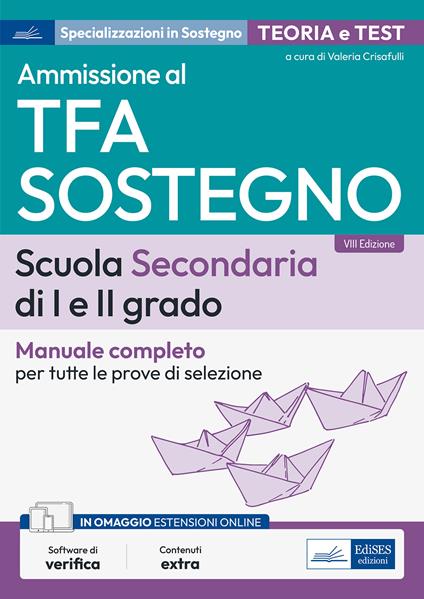 Specializzazioni in Sostegno TEORIA e TEST

a cura di Valeria Crisafulli

Ammissione al
TFA
SOSTEGNO

VIII Edizione

Scuola Secondaria di I e II grado

Manuale completo
per tutte le prove di selezione

IN OMAGGIO ESTENSIONI ONLINE

Software di verifica

Contenuti extra

EdiSES edizioni